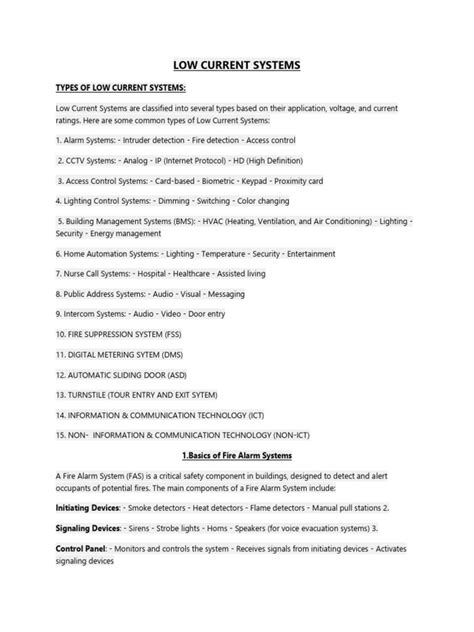 LOW CURRENT SYSTEMS

TYPES OF LOW CURRENT SYSTEMS:

Low Current Systems are classified into several types based on their application, voltage, and current ratings. Here are some common types of Low Current Systems:

1. Alarm Systems: - Intruder detection - Fire detection - Access control

2. CCTV Systems: - Analog - IP (Internet Protocol) - HD (High Definition)

3. Access Control Systems: - Card-based - Biometric - Keypad - Proximity card

4. Lighting Control Systems: - Dimming - Switching - Color changing

5. Building Management Systems (BMS): - HVAC (Heating, Ventilation, and Air Conditioning) - Lighting - Security - Energy management

6. Home Automation Systems: - Lighting - Temperature - Security - Entertainment

7. Nurse Call Systems: - Hospital - Healthcare - Assisted living

8. Public Address Systems: - Audio - Visual - Messaging

9. Intercom Systems: - Audio - Video - Door entry

10. FIRE SUPPRESSION SYSTEM (FSS)

11. DIGITAL METERING SYTEM (DMS)

12. AUTOMATIC SLIDING DOOR (ASD)

13. TURNSTILE (TOUR ENTRY AND EXIT SYTEM)

14. INFORMATION & COMMUNICATION TECHNOLOGY (ICT)

15. NON- INFORMATION & COMMUNICATION TECHNOLOGY (NON-ICT)

1.Basics of Fire Alarm Systems

A Fire Alarm System (FAS) is a critical safety component in buildings, designed to detect and alert occupants of potential fires. The main components of a Fire Alarm System include:

Initiating Devices: - Smoke detectors - Heat detectors - Flame detectors - Manual pull stations 2.

Signaling Devices: - Sirens - Strobe lights - Horns - Speakers (for voice evacuation systems) 3.

Control Panel: - Monitors and controls the system - Receives signals from initiating devices - Activates signaling devices